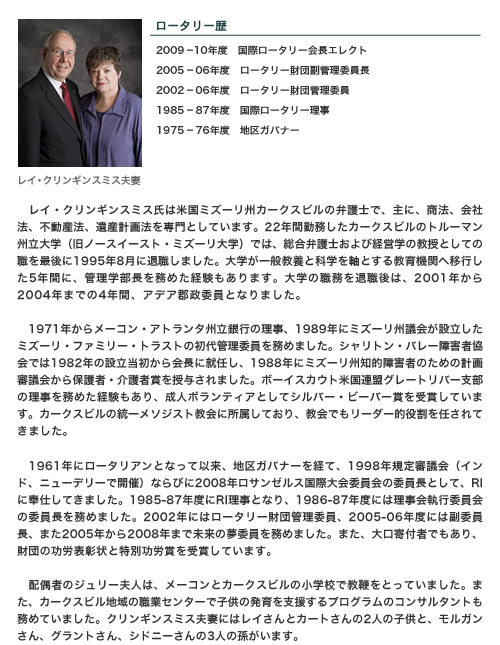 ロータリー歴

2009－10年度　国際ロータリー会長エレクト

2005－06年度　ロータリー財団副管理委員長

2002－06年度　ロータリー財団管理委員

1985－87年度　国際ロータリー理事

1975－76年度　地区ガバナー

レイ・クリンギンスミス夫妻

レイ・クリンギンスミス氏は米国ミズーリ州カークスビルの弁護士で、主に、商法、会社法、不動産法、遺産計画法を専門としています。22年間勤務したカークスビルのトルーマン州立大学（旧ノースイースト・ミズーリ大学）では、総合弁護士および経営学の教授としての職を最後に1995年8月に退職しました。大学が一般教養と科学を軸とする教育機関へ移行した5年間に、管理学部長を務めた経験もあります。大学の職務を退職後は、2001年から2004年までの4年間、アデア郡政委員となりました。

1971年からメーコン・アトランタ州立銀行の理事、1989年にミズーリ州議会が設立したミズーリ・ファミリー・トラストの初代管理委員を務めました。シャリトン・バレー障害者協会では1982年の設立当初から会長に就任し、1988年にミズーリ州知的障害者のための計画審議会から保護者・介護者賞を授与されました。ボーイスカウト米国連盟グレートリバー支部の理事を務めた経験もあり、成人ボランティアとしてシルバー・ビーバー賞を受賞しています。カークスビルの統一メソジスト教会に所属しており、教会でもリーダー的役割を任されてきました。

1961年にロータリアンとなって以来、地区ガバナーを経て、1998年規定審議会（インド、ニューデリーで開催）ならびに2008年ロサンゼルス国際大会委員会の委員長として、RIに奉仕してきました。1985-87年度にRI理事となり、1986-87年度には理事会執行委員会の委員長を務めました。2002年にはロータリー財団管理委員、2005-06年度には副委員長、また2005年から2008年まで未来の夢委員を務めました。また、大口寄付者でもあり、財団の功労表彰状と特別功労賞を受賞しています。

配偶者のジュリー夫人は、メーコンとカークスビルの小学校で教鞭をとっていました。また、カークスビル地域の職業センターで子供の発育を支援するプログラムのコンサルタントも務めていました。クリンギンスミス夫妻にはレイさんとカートさんの2人の子供と、モルガンさん、グラントさん、シドニーさんの3人の孫がいます。